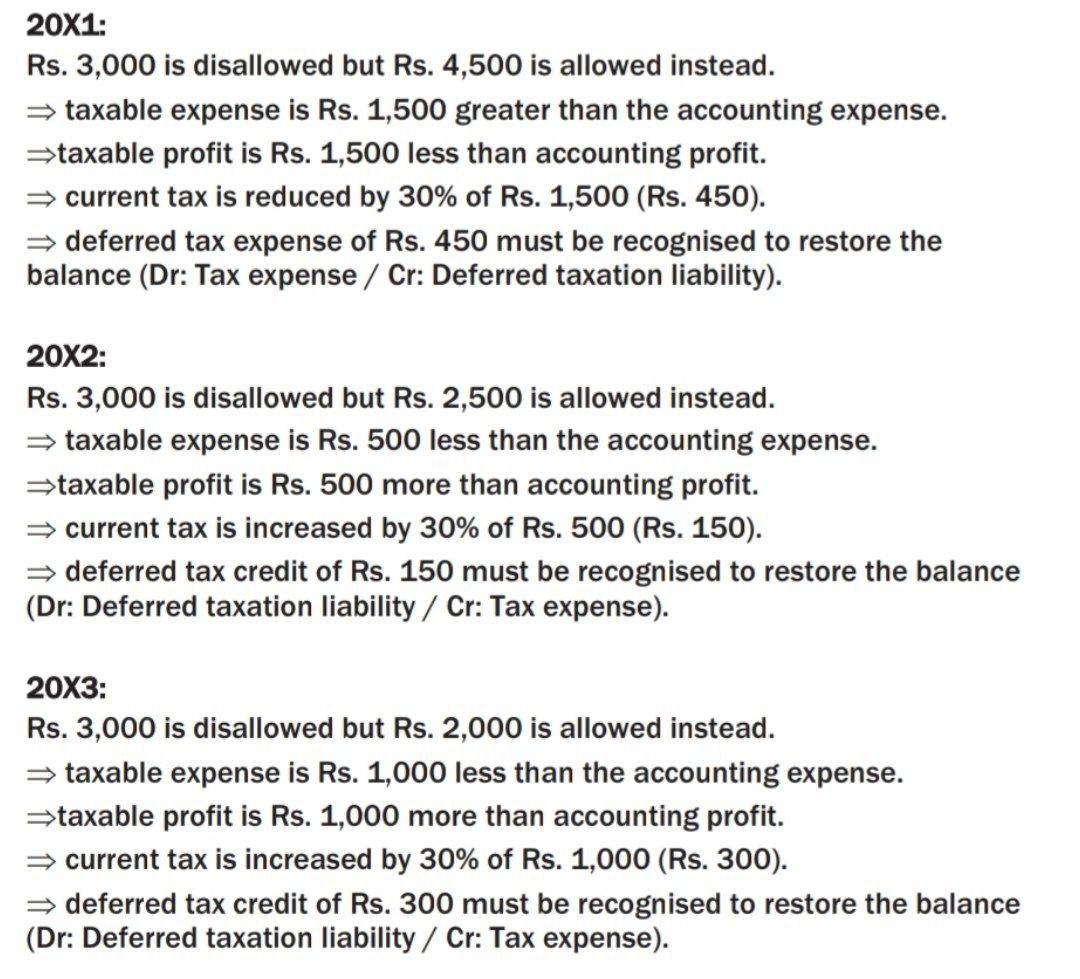 20X1:
Rs. 3,000 is disallowed but Rs. 4,500 is allowed instead.
$\Rightarrow$ taxable expense is Rs. 1,500 greater than the accounting expense.
$\Rightarrow$taxable profit is Rs. 1,500 less than accounting profit.
$\Rightarrow$ current tax is reduced by 30% of Rs. 1,500 (Rs. 450).
$\Rightarrow$ deferred tax expense of Rs. 450 must be recognised to restore the balance (Dr: Tax expense / Cr: Deferred taxation liability).

20X2:
Rs. 3,000 is disallowed but Rs. 2,500 is allowed instead.
$\Rightarrow$ taxable expense is Rs. 500 less than the accounting expense.
$\Rightarrow$taxable profit is Rs. 500 more than accounting profit.
$\Rightarrow$ current tax is increased by 30% of Rs. 500 (Rs. 150).
$\Rightarrow$ deferred tax credit of Rs. 150 must be recognised to restore the balance (Dr: Deferred taxation liability / Cr: Tax expense).

20X3:
Rs. 3,000 is disallowed but Rs. 2,000 is allowed instead.
$\Rightarrow$ taxable expense is Rs. 1,000 less than the accounting expense.
$\Rightarrow$taxable profit is Rs. 1,000 more than accounting profit.
$\Rightarrow$ current tax is increased by 30% of Rs. 1,000 (Rs. 300).
$\Rightarrow$ deferred tax credit of Rs. 300 must be recognised to restore the balance (Dr: Deferred taxation liability / Cr: Tax expense).